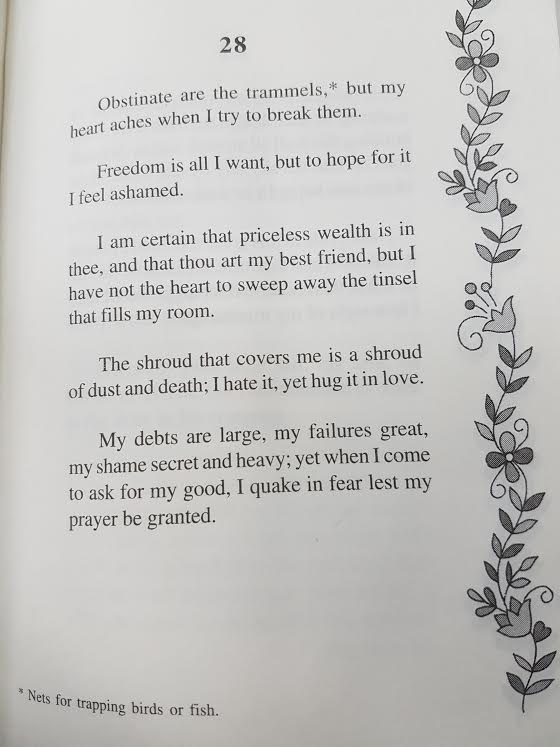 28

Obstinate are the trammels,* but my heart aches when I try to break them.

Freedom is all I want, but to hope for it I feel ashamed.

I am certain that priceless wealth is in thee, and that thou art my best friend, but I have not the heart to sweep away the tinsel that fills my room.

The shroud that covers me is a shroud of dust and death; I hate it, yet hug it in love.

My debts are large, my failures great, my shame secret and heavy; yet when I come to ask for my good, I quake in fear lest my prayer be granted.

* Nets for trapping birds or fish.